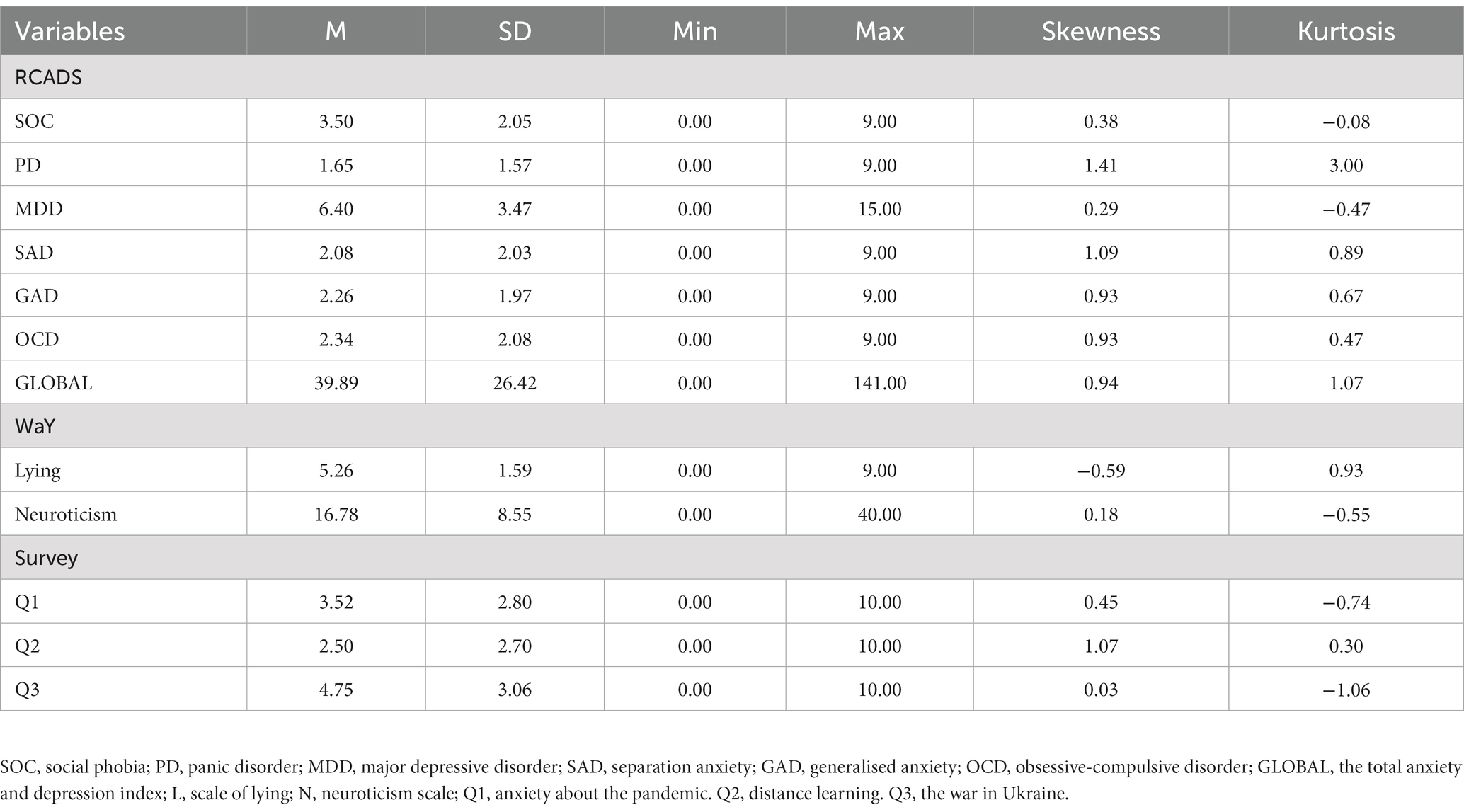 | Variables | M | SD | Min | Max | Skewness | Kurtosis |
|---|---|---|---|---|---|---|
| RCADS | | | | | | |
| SOC | 3.50 | 2.05 | 0.00 | 9.00 | 0.38 | −0.08 |
| PD | 1.65 | 1.57 | 0.00 | 9.00 | 1.41 | 3.00 |
| MDD | 6.40 | 3.47 | 0.00 | 15.00 | 0.29 | −0.47 |
| SAD | 2.08 | 2.03 | 0.00 | 9.00 | 1.09 | 0.89 |
| GAD | 2.26 | 1.97 | 0.00 | 9.00 | 0.93 | 0.67 |
| OCD | 2.34 | 2.08 | 0.00 | 9.00 | 0.93 | 0.47 |
| GLOBAL | 39.89 | 26.42 | 0.00 | 141.00 | 0.94 | 1.07 |
| WaY | | | | | | |
| Lying | 5.26 | 1.59 | 0.00 | 9.00 | −0.59 | 0.93 |
| Neuroticism | 16.78 | 8.55 | 0.00 | 40.00 | 0.18 | −0.55 |
| Survey | | | | | | |
| Q1 | 3.52 | 2.80 | 0.00 | 10.00 | 0.45 | −0.74 |
| Q2 | 2.50 | 2.70 | 0.00 | 10.00 | 1.07 | 0.30 |
| Q3 | 4.75 | 3.06 | 0.00 | 10.00 | 0.03 | −1.06 |

SOC, social phobia; PD, panic disorder; MDD, major depressive disorder; SAD, separation anxiety; GAD, generalised anxiety; OCD, obsessive-compulsive disorder; GLOBAL, the total anxiety and depression index; L, scale of lying; N, neuroticism scale; Q1, anxiety about the pandemic. Q2, distance learning. Q3, the war in Ukraine.